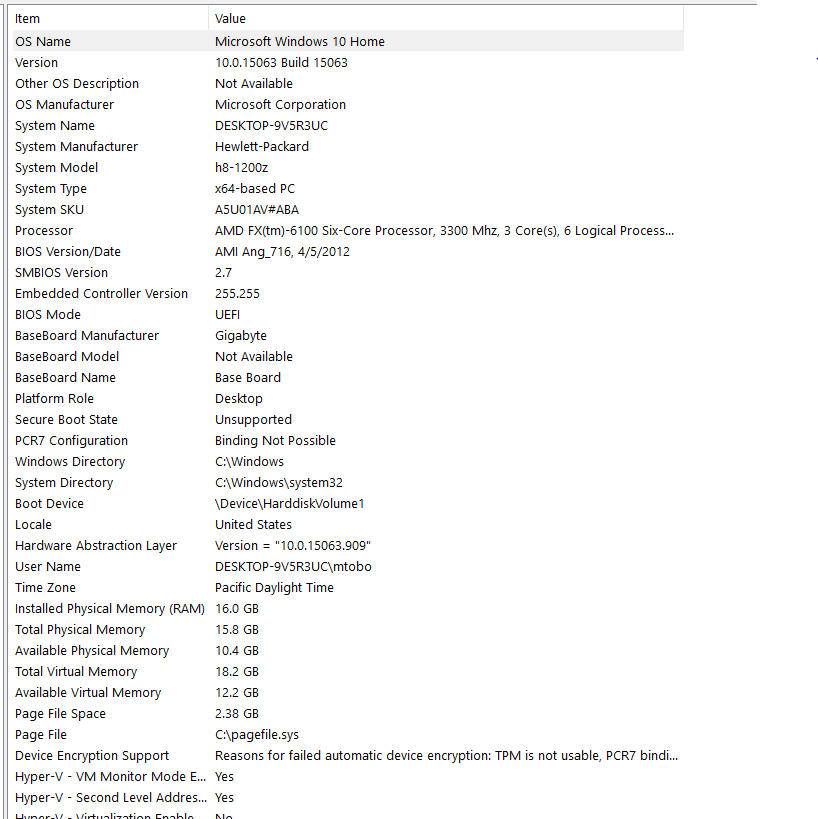 | Item | Value |
|---|---|
| OS Name | Microsoft Windows 10 Home |
| Version | 10.0.15063 Build 15063 |
| Other OS Description | Not Available |
| OS Manufacturer | Microsoft Corporation |
| System Name | DESKTOP-9V5R3UC |
| System Manufacturer | Hewlett-Packard |
| System Model | h8-1200z |
| System Type | x64-based PC |
| System SKU | A5U01AV#ABA |
| Processor | AMD FX(tm)-6100 Six-Core Processor, 3300 Mhz, 3 Core(s), 6 Logical Process... |
| BIOS Version/Date | AMI Ang_716, 4/5/2012 |
| SMBIOS Version | 2.7 |
| Embedded Controller Version | 255.255 |
| BIOS Mode | UEFI |
| BaseBoard Manufacturer | Gigabyte |
| BaseBoard Model | Not Available |
| BaseBoard Name | Base Board |
| Platform Role | Desktop |
| Secure Boot State | Unsupported |
| PCR7 Configuration | Binding Not Possible |
| Windows Directory | C:\Windows |
| System Directory | C:\Windows\system32 |
| Boot Device | \Device\HarddiskVolume1 |
| Locale | United States |
| Hardware Abstraction Layer | Version = "10.0.15063.909" |
| User Name | DESKTOP-9V5R3UC\mtobo |
| Time Zone | Pacific Daylight Time |
| Installed Physical Memory (RAM) | 16.0 GB |
| Total Physical Memory | 15.8 GB |
| Available Physical Memory | 10.4 GB |
| Total Virtual Memory | 18.2 GB |
| Available Virtual Memory | 12.2 GB |
| Page File Space | 2.38 GB |
| Page File | C:\pagefile.sys |
| Device Encryption Support | Reasons for failed automatic device encryption: TPM is not usable, PCR7 bindi... |
| Hyper-V - VM Monitor Mode E... | Yes |
| Hyper-V - Second Level Addres... | Yes |
| Hyper-V - Virtualization Enable... | No |